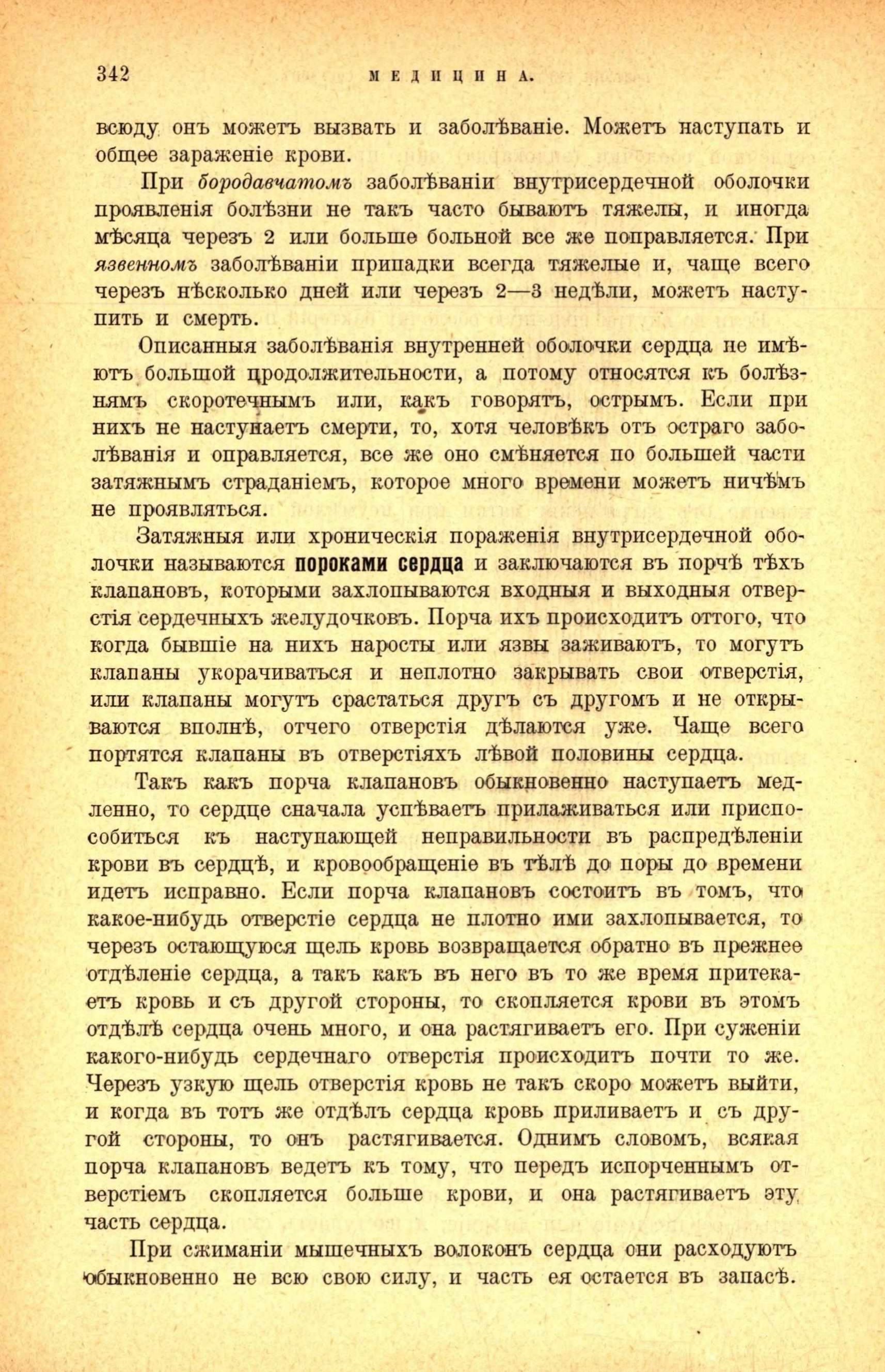 342 МЕДИЦИНА.

всюду онъ можетъ вызвать и заболѣваніе. Можетъ наступать и общее зараженіе крови.

При бородавчатомъ заболѣваніи внутрисердечной оболочки проявленія болѣзни не такъ часто бываютъ тяжелы, и иногда мѣсяца черезъ 2 или больше больной все же поправляется. При язвенномъ заболѣваніи припадки всегда тяжелые и, чаще всего черезъ нѣсколько дней или черезъ 2—3 недѣли, можетъ наступить и смерть.

Описанныя заболѣванія внутренней оболочки сердца не имѣютъ большой продолжительности, а потому относятся къ болѣзнямъ скоротечнымъ или, какъ говорятъ, острымъ. Если при нихъ не наступаетъ смерти, то, хотя человѣкъ отъ остраго заболѣванія и оправляется, все же оно смѣняется по большей части затяжнымъ страданіемъ, которое много времени можетъ ничѣмъ не проявляться.

Затяжныя или хроническія пораженія внутрисердечной оболочки называются пороками сердца и заключаются въ порчѣ тѣхъ клапановъ, которыми захлопываются входныя и выходныя отверстія сердечныхъ желудочковъ. Порча ихъ происходитъ оттого, что когда бывшіе на нихъ наросты или язвы заживаютъ, то могутъ клапаны укорачиваться и неплотно закрывать свои отверстія, или клапаны могутъ срастаться другъ съ другомъ и не открываются вполнѣ, отчего отверстія дѣлаются уже. Чаще всего портятся клапаны въ отверстіяхъ лѣвой половины сердца.

Такъ какъ порча клапановъ обыкновенно наступаетъ медленно, то сердце сначала успѣваетъ прилаживаться или приспособиться къ наступающей неправильности въ распредѣленіи крови въ сердцѣ, и кровообращеніе въ тѣлѣ до поры до времени идетъ исправно. Если порча клапановъ состоитъ въ томъ, что какое-нибудь отверстіе сердца не плотно ими захлопывается, то черезъ остающуюся щель кровь возвращается обратно въ прежнее отдѣленіе сердца, а такъ какъ въ него въ то же время притекаетъ кровь и съ другой стороны, то скопляется крови въ этомъ отдѣлѣ сердца очень много, и она растягиваетъ его. При суженіи какого-нибудь сердечнаго отверстія происходитъ почти то же. Черезъ узкую щель отверстія кровь не такъ скоро можетъ выйти, и когда въ тотъ же отдѣлъ сердца кровь приливаетъ и съ другой стороны, то онъ растягивается. Однимъ словомъ, всякая порча клапановъ ведетъ къ тому, что передъ испорченнымъ отверстіемъ скопляется больше крови, и она растягиваетъ эту часть сердца.

При сжиманіи мышечныхъ волоконъ сердца они расходуютъ обыкновенно не всю свою силу, и часть ея остается въ запасѣ.